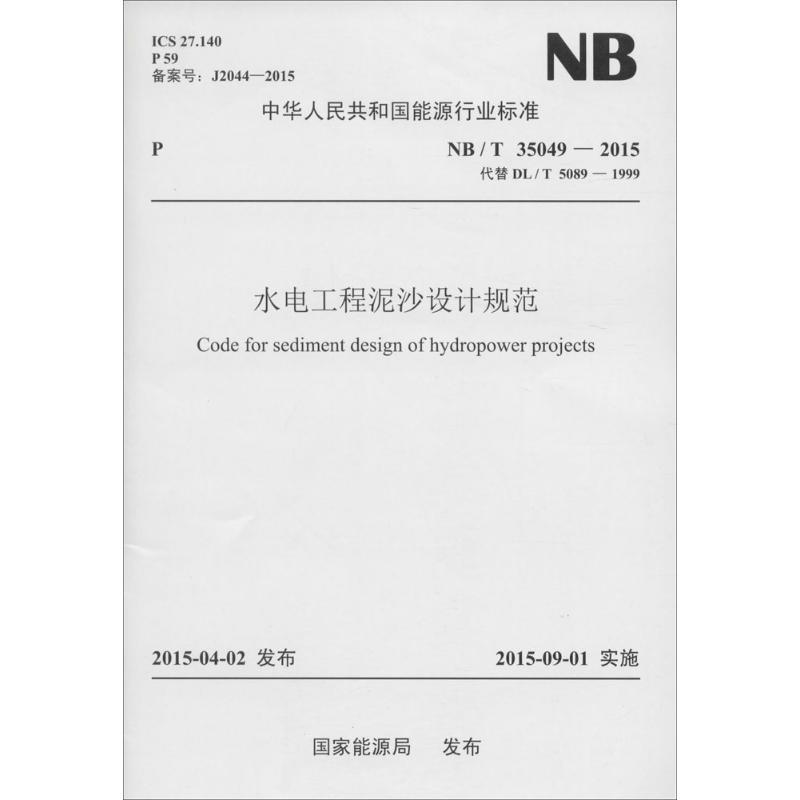 ICS 27.140
P 59
备案号：J2044—2015

NB

中华人民共和国能源行业标准

P

NB / T 35049 — 2015
代替 DL / T 5089 — 1999

水电工程泥沙设计规范

Code for sediment design of hydropower projects

2015-04-02 发布

2015-09-01 实施

国家能源局 发布